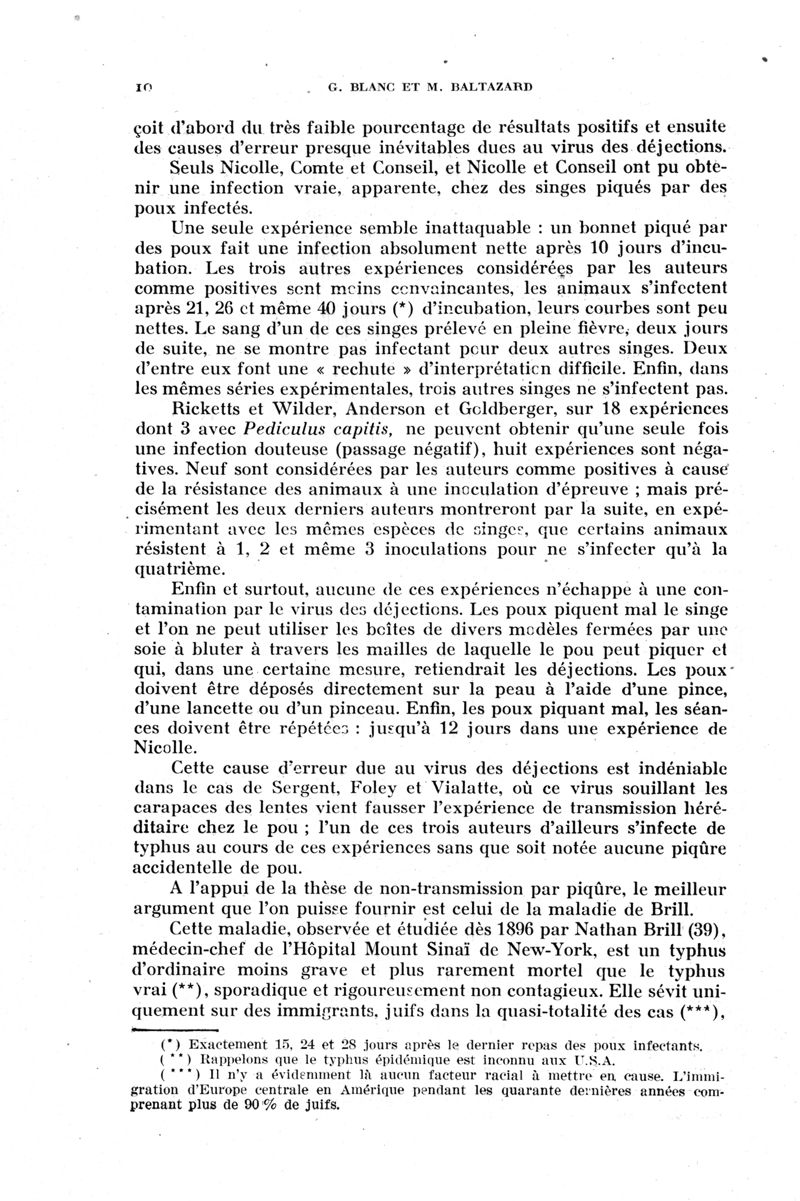 10 G. BLANC ET M. BALTAZARD

çoit d'abord du très faible pourcentage de résultats positifs et ensuite des causes d'erreur presque inévitables dues au virus des déjections.

Seuls Nicolle, Comte et Conseil, et Nicolle et Conseil ont pu obtenir une infection vraie, apparente, chez des singes piqués par des poux infectés.

Une seule expérience semble inattaquable : un bonnet piqué par des poux fait une infection absolument nette après 10 jours d'incubation. Les trois autres expériences considérées par les auteurs comme positives sont moins convaincantes, les animaux s'infectent après 21, 26 et même 40 jours (*) d'incubation, leurs courbes sont peu nettes. Le sang d'un de ces singes prélevé en pleine fièvre, deux jours de suite, ne se montre pas infectant pour deux autres singes. Deux d'entre eux font une « rechute » d'interprétation difficile. Enfin, dans les mêmes séries expérimentales, trois autres singes ne s'infectent pas.

Ricketts et Wilder, Anderson et Goldberger, sur 18 expériences dont 3 avec Pediculus capitis, ne peuvent obtenir qu'une seule fois une infection douteuse (passage négatif), huit expériences sont négatives. Neuf sont considérées par les auteurs comme positives à cause de la résistance des animaux à une inoculation d'épreuve ; mais précisément les deux derniers auteurs montreront par la suite, en expérimentant avec les mêmes espèces de singes, que certains animaux résistent à 1, 2 et même 3 inoculations pour ne s'infecter qu'à la quatrième.

Enfin et surtout, aucune de ces expériences n'échappe à une contamination par le virus des déjections. Les poux piquent mal le singe et l'on ne peut utiliser les boîtes de divers modèles fermées par une soie à bluter à travers les mailles de laquelle le pou peut piquer et qui, dans une certaine mesure, retiendrait les déjections. Les poux doivent être déposés directement sur la peau à l'aide d'une pince, d'une lancette ou d'un pinceau. Enfin, les poux piquant mal, les séances doivent être répétées : jusqu'à 12 jours dans une expérience de Nicolle.

Cette cause d'erreur due au virus des déjections est indéniable dans le cas de Sergent, Foley et Vialatte, où ce virus souillant les carapaces des lentes vient fausser l'expérience de transmission héréditaire chez le pou ; l'un de ces trois auteurs d'ailleurs s'infecte de typhus au cours de ces expériences sans que soit notée aucune piqûre accidentelle de pou.

A l'appui de la thèse de non-transmission par piqûre, le meilleur argument que l'on puisse fournir est celui de la maladie de Brill.

Cette maladie, observée et étudiée dès 1896 par Nathan Brill (39), médecin-chef de l'Hôpital Mount Sinaï de New-York, est un typhus d'ordinaire moins grave et plus rarement mortel que le typhus vrai (**), sporadique et rigoureusement non contagieux. Elle sévit uniquement sur des immigrants, juifs dans la quasi-totalité des cas (***),

(*) Exactement 15, 24 et 28 jours après le dernier repas des poux infectants.
(**) Rappelons que le typhus épidémique est inconnu aux U.S.A.
(***) Il n'y a évidemment là aucun facteur racial à mettre en cause. L'immigration d'Europe centrale en Amérique pendant les quarante dernières années comprenant plus de 90 % de juifs.